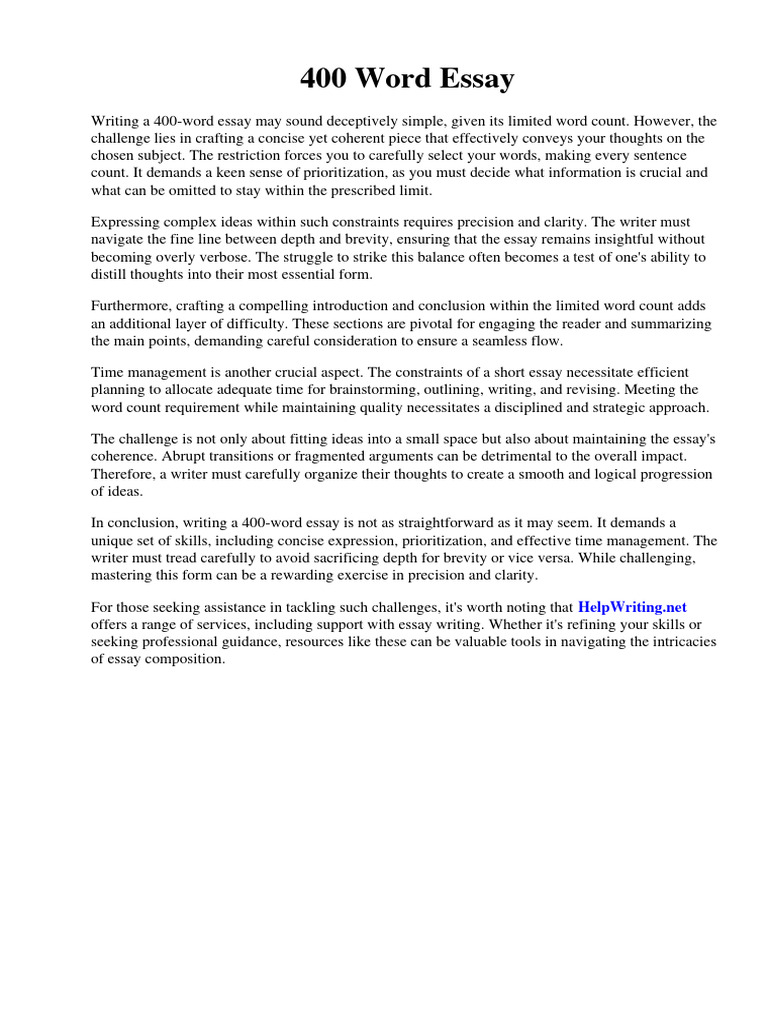 400 Word Essay

Writing a 400-word essay may sound deceptively simple, given its limited word count. However, the challenge lies in crafting a concise yet coherent piece that effectively conveys your thoughts on the chosen subject. The restriction forces you to carefully select your words, making every sentence count. It demands a keen sense of prioritization, as you must decide what information is crucial and what can be omitted to stay within the prescribed limit.

Expressing complex ideas within such constraints requires precision and clarity. The writer must navigate the fine line between depth and brevity, ensuring that the essay remains insightful without becoming overly verbose. The struggle to strike this balance often becomes a test of one's ability to distill thoughts into their most essential form.

Furthermore, crafting a compelling introduction and conclusion within the limited word count adds an additional layer of difficulty. These sections are pivotal for engaging the reader and summarizing the main points, demanding careful consideration to ensure a seamless flow.

Time management is another crucial aspect. The constraints of a short essay necessitate efficient planning to allocate adequate time for brainstorming, outlining, writing, and revising. Meeting the word count requirement while maintaining quality necessitates a disciplined and strategic approach.

The challenge is not only about fitting ideas into a small space but also about maintaining the essay's coherence. Abrupt transitions or fragmented arguments can be detrimental to the overall impact. Therefore, a writer must carefully organize their thoughts to create a smooth and logical progression of ideas.

In conclusion, writing a 400-word essay is not as straightforward as it may seem. It demands a unique set of skills, including concise expression, prioritization, and effective time management. The writer must tread carefully to avoid sacrificing depth for brevity or vice versa. While challenging, mastering this form can be a rewarding exercise in precision and clarity.

For those seeking assistance in tackling such challenges, it's worth noting that HelpWriting.net offers a range of services, including support with essay writing. Whether it's refining your skills or seeking professional guidance, resources like these can be valuable tools in navigating the intricacies of essay composition.